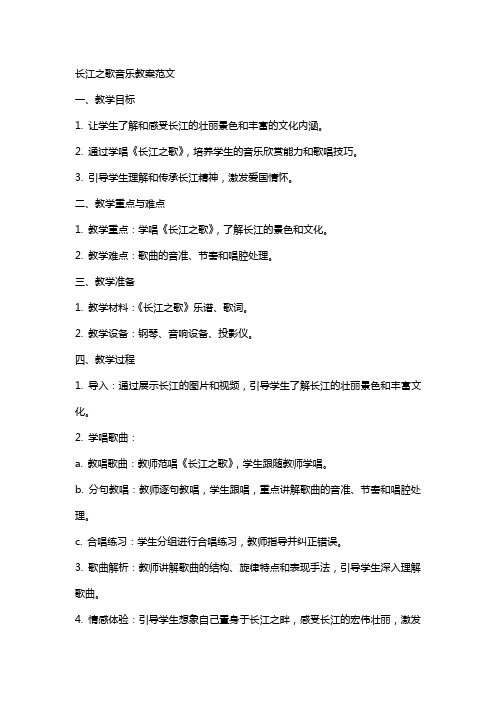 长江之歌音乐教案范文

一、教学目标

1. 让学生了解和感受长江的壮丽景色和丰富的文化内涵。

2. 通过学唱《长江之歌》，培养学生的音乐欣赏能力和歌唱技巧。

3. 引导学生理解和传承长江精神，激发爱国情怀。

二、教学重点与难点

1. 教学重点：学唱《长江之歌》，了解长江的景色和文化。

2. 教学难点：歌曲的音准、节奏和唱腔处理。

三、教学准备

1. 教学材料：《长江之歌》乐谱、歌词。

2. 教学设备：钢琴、音响设备、投影仪。

四、教学过程

1. 导入：通过展示长江的图片和视频，引导学生了解长江的壮丽景色和丰富文化。

2. 学唱歌曲：

a. 教唱歌曲：教师范唱《长江之歌》，学生跟随教师学唱。

b. 分句教唱：教师逐句教唱，学生跟唱，重点讲解歌曲的音准、节奏和唱腔处理。

c. 合唱练习：学生分组进行合唱练习，教师指导并纠正错误。

3. 歌曲解析：教师讲解歌曲的结构、旋律特点和表现手法，引导学生深入理解歌曲。

4. 情感体验：引导学生想象自己置身于长江之畔，感受长江的宏伟壮丽，激发